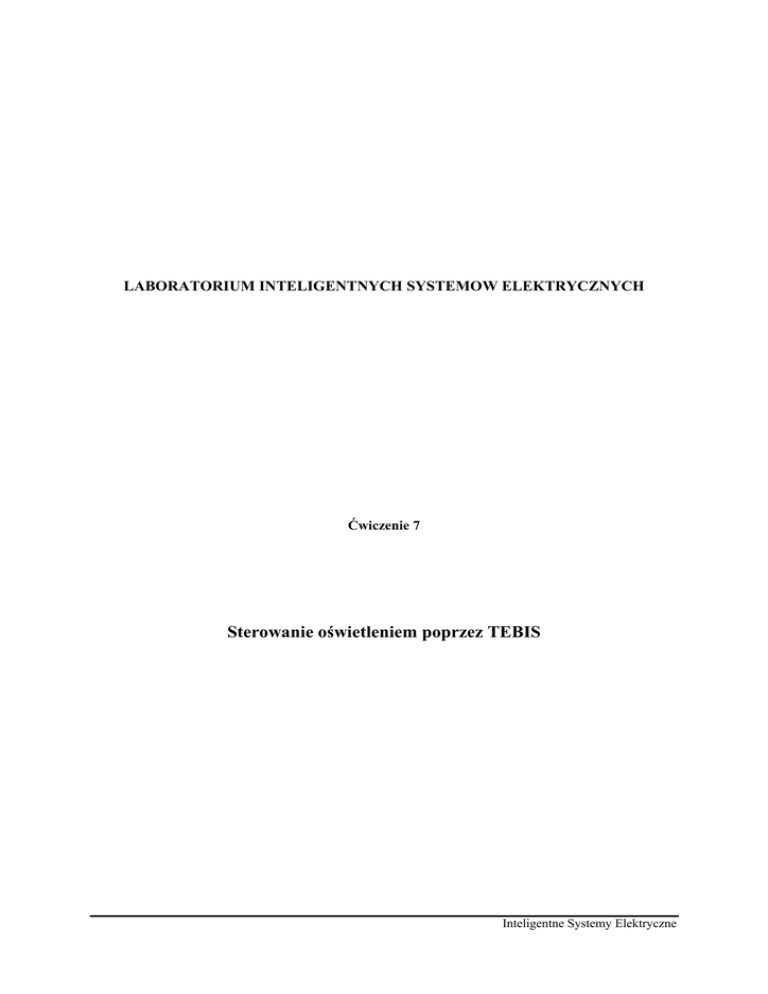 LABORATORIUM INTELIGENTNYCH SYSTEMOW ELEKTRYCZNYCH

Ćwiczenie 7

Sterowanie oświetleniem poprzez TEBIS

Inteligentne Systemy Elektryczne